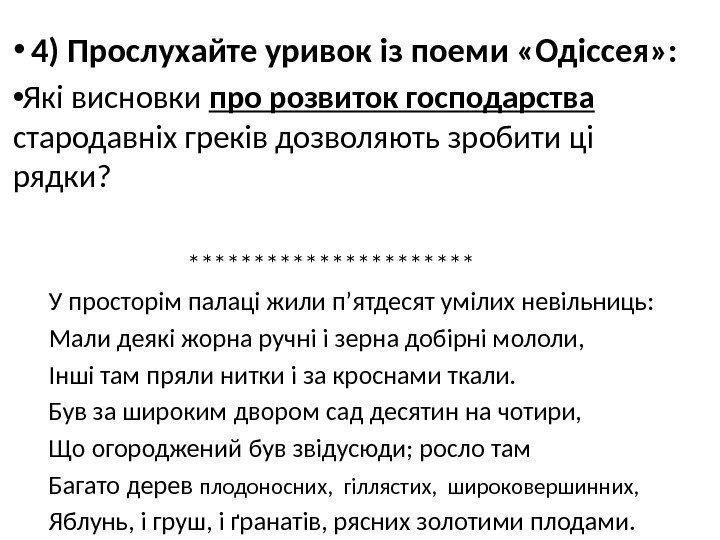 • 4) Прослухайте уривок із поеми «Одіссея»:

•Які висновки про розвиток господарства стародавніх греків дозволяють зробити ці рядки?

**********************

У просторім палаці жили п’ятдесят умілих невільниць:
Мали деякі жорна ручні і зерна добірні мололи,
Інші там пряли нитки і за кроснами ткали.
Був за широким двором сад десятин на чотири,
Що огороджений був звідусюди; росло там
Багато дерев плодоносних, гіллястих, широковершинних,
Яблунь, і груш, і ґранатів, рясних золотими плодами.